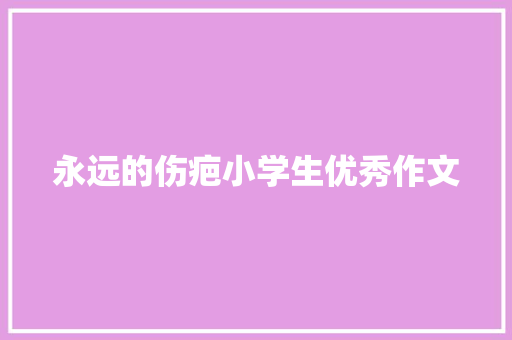 永远的伤疤小学生优秀作文